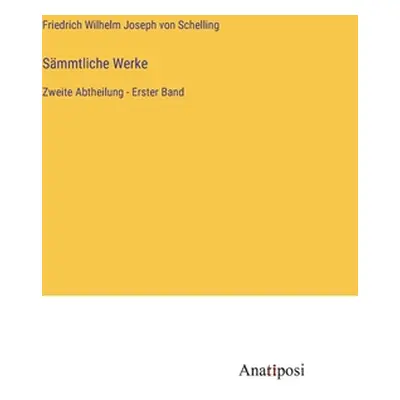 Friedrich Wilhelm Joseph von Schelling

Sämmtliche Werke

Zweite Abtheilung - Erster Band

Anatiposi